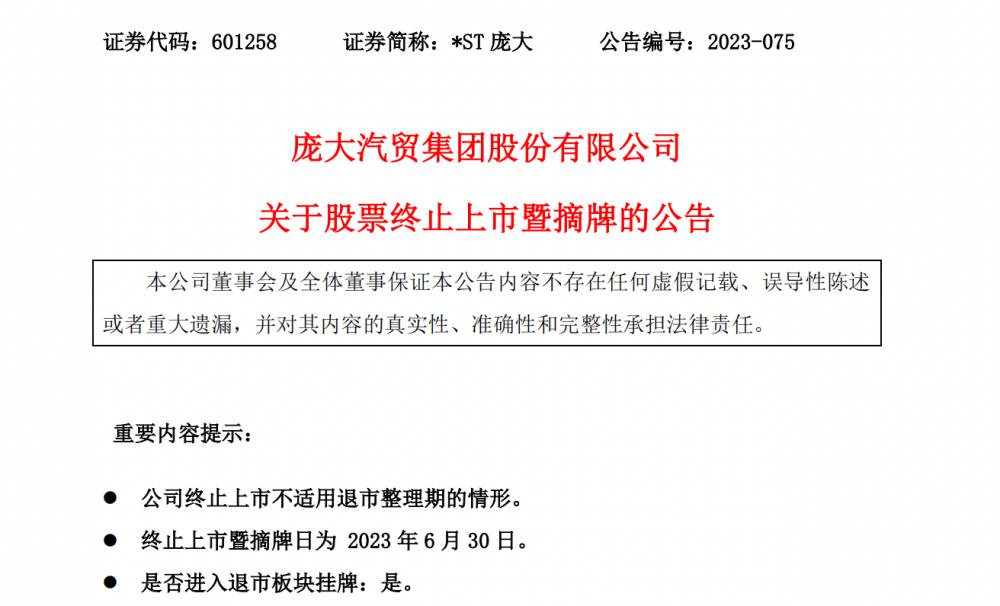 证券代码：601258　　证券简称：*ST 庞大　　公告编号：2023-075

庞大汽贸集团股份有限公司

关于股票终止上市暨摘牌的公告

本公司董事会及全体董事保证本公告内容不存在任何虚假记载、误导性陈述或者重大遗漏，并对其内容的真实性、准确性和完整性承担法律责任。

重要内容提示：

● 公司终止上市不适用退市整理期的情形。

● 终止上市暨摘牌日为 2023 年 6 月 30 日。

● 是否进入退市板块挂牌：是。